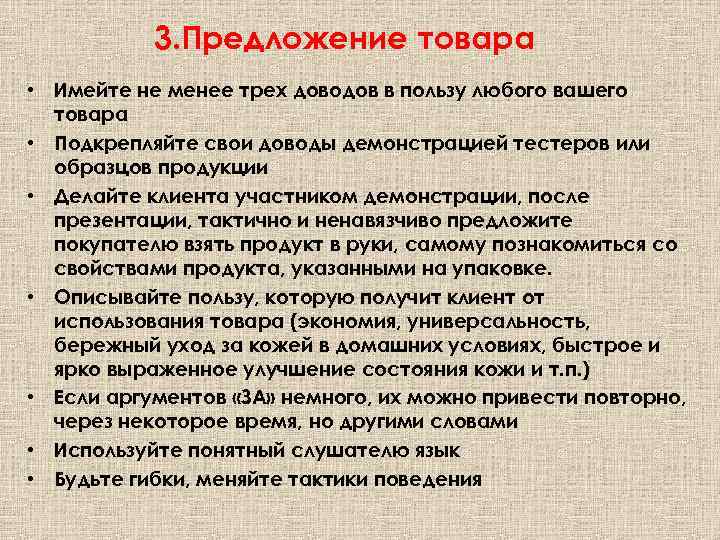 3.Предложение товара

• Имейте не менее трех доводов в пользу любого вашего товара
• Подкрепляйте свои доводы демонстрацией тестеров или образцов продукции
• Делайте клиента участником демонстрации, после презентации, тактично и ненавязчиво предложите покупателю взять продукт в руки, самому познакомиться со свойствами продукта, указанными на упаковке.
• Описывайте пользу, которую получит клиент от использования товара (экономия, универсальность, бережный уход за кожей в домашних условиях, быстрое и ярко выраженное улучшение состояния кожи и т.п.)
• Если аргументов «ЗА» немного, их можно привести повторно, через некоторое время, но другими словами
• Используйте понятный слушателю язык
• Будьте гибки, меняйте тактики поведения